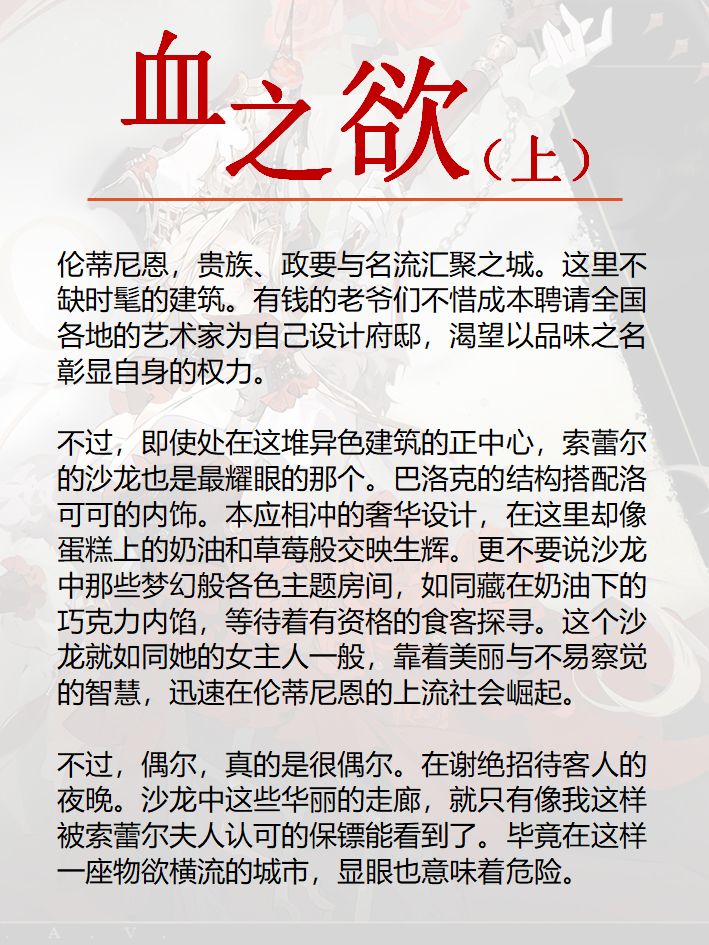 血之欲（上）

伦蒂尼恩，贵族、政要与名流汇聚之城。这里不缺时髦的建筑。有钱的老爷们不惜成本聘请全国各地的艺术家为自己设计府邸，渴望以品味之名彰显自身的权力。

不过，即使处在这堆异色建筑的正中心，索蕾尔的沙龙也是最耀眼的那个。巴洛克的结构搭配洛可可的内饰。本应相冲的奢华设计，在这里却像蛋糕上的奶油和草莓般交映生辉。更不要说沙龙中那些梦幻般各色主题房间，如同藏在奶油下的巧克力内馅，等待着有资格的食客探寻。这个沙龙就如同她的女主人一般，靠着美丽与不易察觉的智慧，迅速在伦蒂尼恩的上流社会崛起。

不过，偶尔，真的是很偶尔。在谢绝招待客人的夜晚。沙龙中这些华丽的走廊，就只有像我这样被索蕾尔夫人认可的保镖能看到了。毕竟在这样一座物欲横流的城市，显眼也意味着危险。